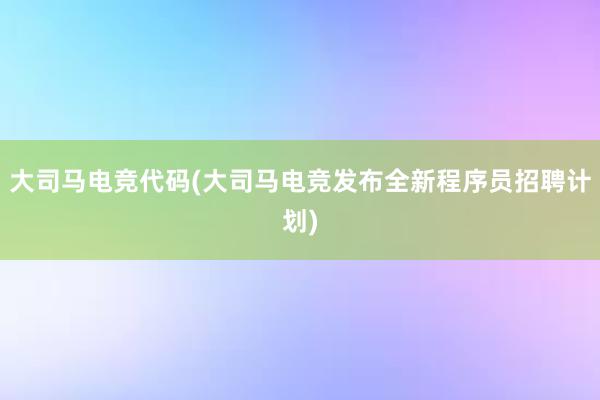 大司马电竞代码(大司马电竞发布全新程序员招聘计划)